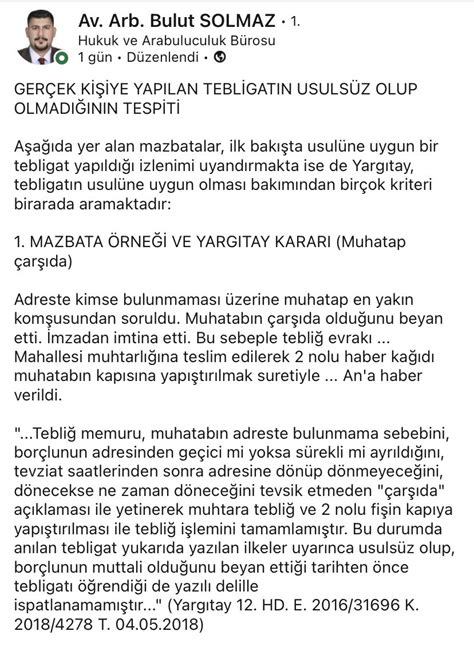 Av. Arb. Bulut SOLMAZ • 1.
Hukuk ve Arabuluculuk Bürosu
1 gün • Düzenlendi •

GERÇEK KİŞİYE YAPILAN TEBLİGATIN USULSÜZ OLUP OLMADIĞININ TESPİTİ

Aşağıda yer alan mazbatalar, ilk bakışta usulüne uygun bir tebligat yapıldığı izlenimi uyandırmakta ise de Yargıtay, tebligatın usulüne uygun olması bakımından birçok kriteri birarada aramaktadır:

1. MAZBATA ÖRNEĞİ VE YARGITAY KARARI (Muhatap çarşıda)

Adreste kimse bulunmaması üzerine muhatap en yakın komşusundan soruldu. Muhatabın çarşıda olduğunu beyan etti. İmzadan imtina etti. Bu sebeple tebliğ evrakı ... Mahallesi muhtarlığına teslim edilerek 2 nolu haber kağıdı muhatabın kapısına yapıştırılmak suretiyle ... An'a haber verildi.

"...Tebliğ memuru, muhatabın adreste bulunmama sebebini, borçlunun adresinden geçici mi yoksa sürekli mi ayrıldığını, tevziat saatlerinden sonra adresine dönüp dönmeyeceğini, dönecekse ne zaman döneceğini tevsik etmeden "çarşıda" açıklaması ile yetinerek muhtara tebliğ ve 2 nolu fişin kapıya yapıştırılması ile tebliğ işlemini tamamlamıştır. Bu durumda anılan tebligat yukarıda yazılan ilkeler uyarınca usulsüz olup, borçlunun muttali olduğunu beyan ettiği tarihten önce tebligatı öğrendiği de yazılı delille ispatlanamamıştır..." (Yargıtay 12. HD. E. 2016/31696 K. 2018/4278 T. 04.05.2018)